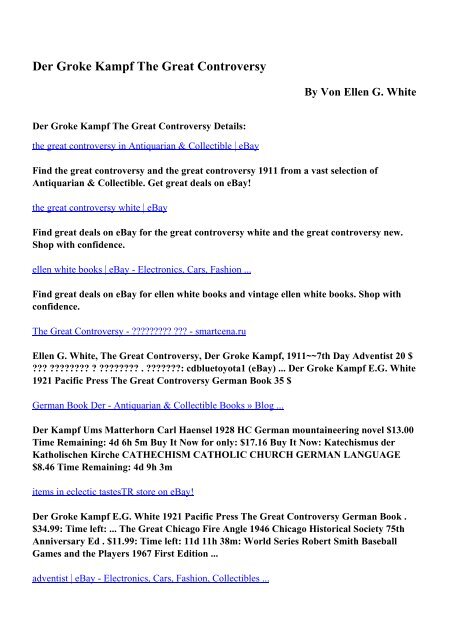 Der Groke Kampf The Great Controversy

By Von Ellen G. White

Der Groke Kampf The Great Controversy Details:

the great controversy in Antiquarian & Collectible | eBay

Find the great controversy and the great controversy 1911 from a vast selection of Antiquarian & Collectible. Get great deals on eBay!

the great controversy white | eBay

Find great deals on eBay for the great controversy white and the great controversy new. Shop with confidence.

ellen white books | eBay - Electronics, Cars, Fashion ...

Find great deals on eBay for ellen white books and vintage ellen white books. Shop with confidence.

The Great Controversy - ????????? ??? - smartcena.ru

Ellen G. White, The Great Controversy, Der Groke Kampf, 1911~~7th Day Adventist 20 $ ??? ???????? ? ???????? . ???????: cdbluetoyota1 (eBay) ... Der Groke Kampf E.G. White 1921 Pacific Press The Great Controversy German Book 35 $

German Book Der - Antiquarian & Collectible Books » Blog ...

Der Kampf Ums Matterhorn Carl Haensel 1928 HC German mountaineering novel $13.00 Time Remaining: 4d 6h 5m Buy It Now for only: $17.16 Buy It Now: Katechismus der Katholischen Kirche CATHECHISM CATHOLIC CHURCH GERMAN LANGUAGE $8.46 Time Remaining: 4d 9h 3m

items in eclectic tastesTR store on eBay!

Der Groke Kampf E.G. White 1921 Pacific Press The Great Controversy German Book . $34.99: Time left: ... The Great Chicago Fire Angle 1946 Chicago Historical Society 75th Anniversary Ed . $11.99: Time left: 11d 11h 38m: World Series Robert Smith Baseball Games and the Players 1967 First Edition ...

adventist | eBay - Electronics, Cars, Fashion, Collectibles ...